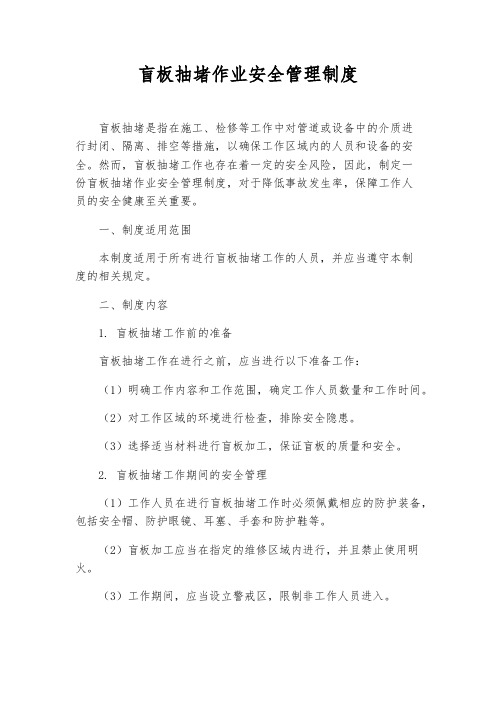 盲板抽堵作业安全管理制度

盲板抽堵是指在施工、检修等工作中对管道或设备中的介质进行封闭、隔离、排空等措施，以确保工作区域内的人员和设备的安全。然而，盲板抽堵工作也存在着一定的安全风险，因此，制定一份盲板抽堵作业安全管理制度，对于降低事故发生率，保障工作人员的安全健康至关重要。

一、制度适用范围

本制度适用于所有进行盲板抽堵工作的人员，并应当遵守本制度的相关规定。

二、制度内容

1. 盲板抽堵工作前的准备

盲板抽堵工作在进行之前，应当进行以下准备工作：

（1）明确工作内容和工作范围，确定工作人员数量和工作时间。

（2）对工作区域的环境进行检查，排除安全隐患。

（3）选择适当材料进行盲板加工，保证盲板的质量和安全。

2. 盲板抽堵工作期间的安全管理

（1）工作人员在进行盲板抽堵工作时必须佩戴相应的防护装备，包括安全帽、防护眼镜、耳塞、手套和防护鞋等。

（2）盲板加工应当在指定的维修区域内进行，并且禁止使用明火。

（3）工作期间，应当设立警戒区，限制非工作人员进入。